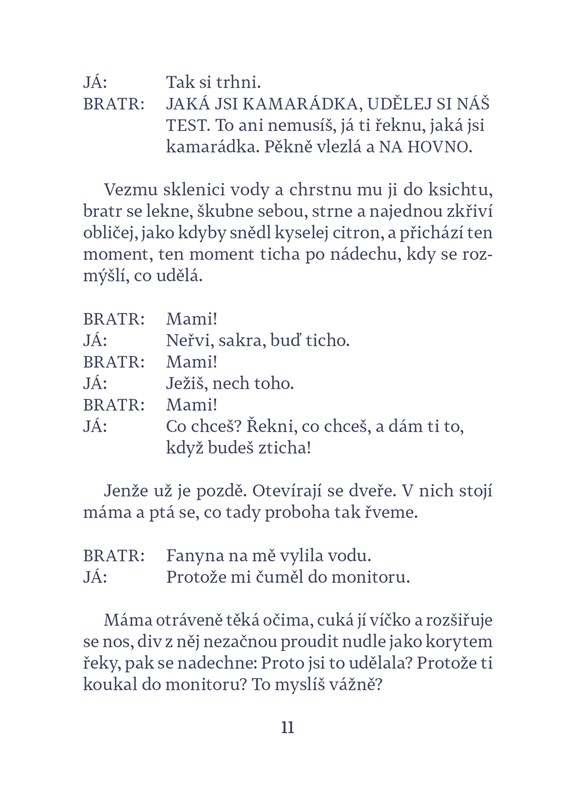 JÁ: Tak si trhni.
BRATR: JAKÁ JSI KAMARÁDKA, UDĚLEJ SI NÁŠ TEST. To ani nemusíš, já ti řeknu, jaká jsi kamarádka. Pěkně vlezlá a NA HOVNO.

Vezmu sklenici vody a chrstnu mu ji do ksichtu, bratr se lekne, škubne sebou, strne a najednou zkřiví obličej, jako kdyby snědl kyselej citron, a přichází ten moment, ten moment ticha po nádechu, kdy se rozmýšlí, co udělá.

BRATR: Mami!
JÁ: Neřvi, sakra, buď ticho.
BRATR: Mami!
JÁ: Ježiš, nech toho.
BRATR: Mami!
JÁ: Co chceš? Řekni, co chceš, a dám ti to, když budeš zticha!

Jenže už je pozdě. Otevírají se dveře. V nich stojí máma a ptá se, co tady proboha tak řveme.

BRATR: Fanyna na mě vylila vodu.
JÁ: Protože mi čuměl do monitoru.

Máma otráveně těká očima, cuká jí víčko a rozšiřuje se nos, div z něj nezačnou proudit nudle jako korytem řeky, pak se nadechne: Proto jsi to udělala? Protože ti koukal do monitoru? To myslíš vážně?

11